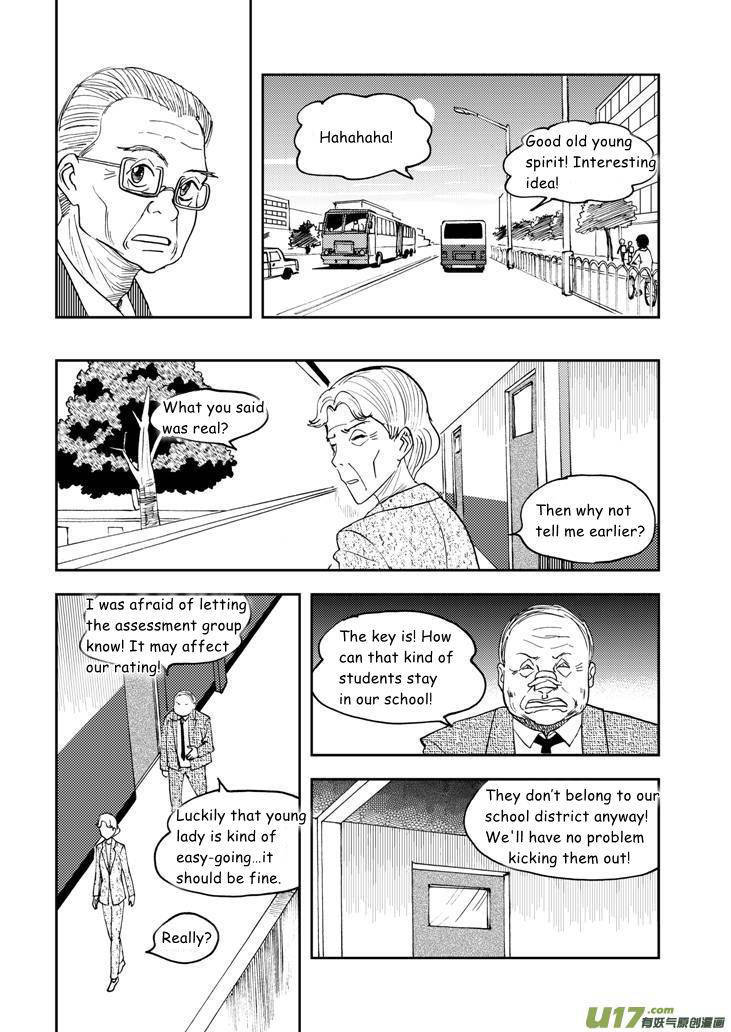 Hahahaha!

Good old young spirit! Interesting idea!

What you said was real?

Then why not tell me earlier?

I was afraid of letting the assessment group know! It may affect our rating!

The key is! How can that kind of students stay in our school!

Luckily that young lady is kind of easy-going...it should be fine.

They don't belong to our school district anyway! We'll have no problem kicking them out!

Really?

U17.com 有妖气原创漫画